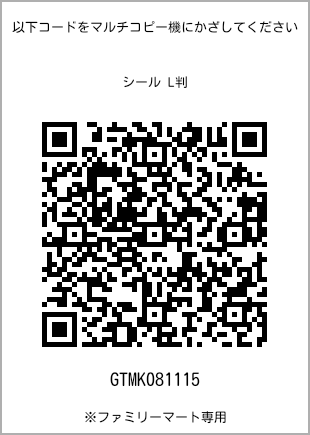 以下コードをマルチコピー機にかざしてください

シール L判

GTMK081115

※ファミリーマート専用